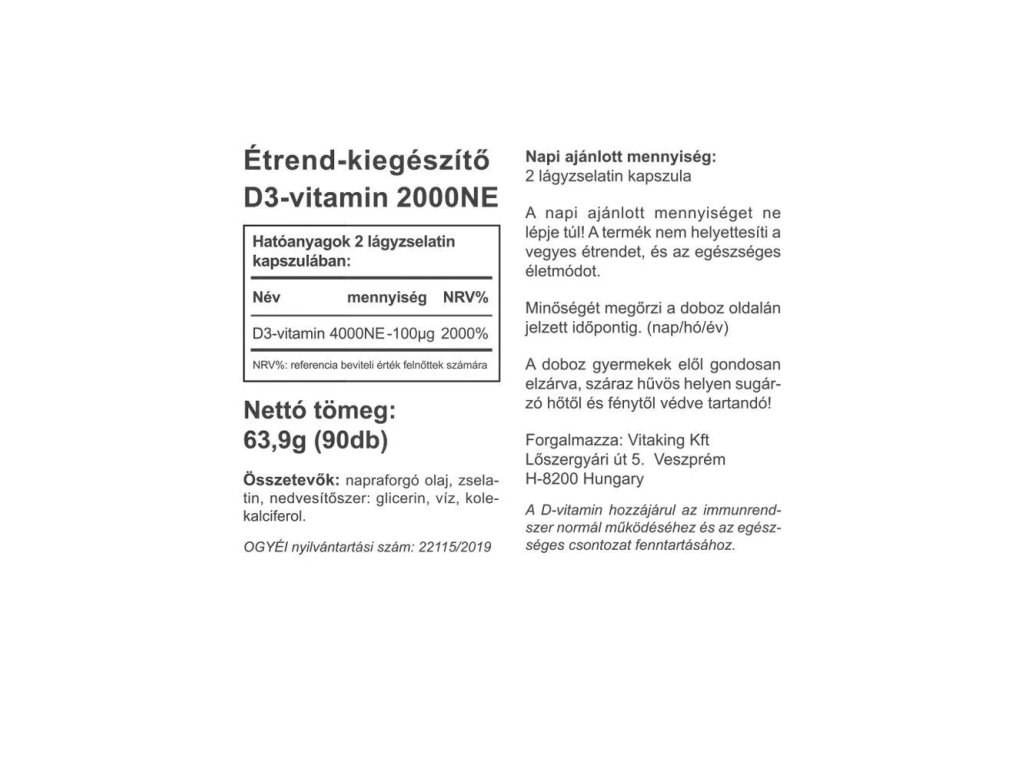 Étrend-kiegészítő
D3-vitamin 2000NE

Hatóanyagok 2 lágyzselatin kapszulában:

| Név | mennyiség | NRV% |
|---|---|---|
| D3-vitamin | 4000NE-100µg | 2000% |

NRV%: referencia beviteli érték felnőttek számára

Nettó tömeg:
63,9g (90db)

Összetevők: napraforgó olaj, zselatin, nedvesítőszer: glicerin, víz, kolekalciferol.

OGYÉI nyilvántartási szám: 22115/2019

Napi ajánlott mennyiség:
2 lágyzselatin kapszula

A napi ajánlott mennyiséget ne lépje túl! A termék nem helyettesíti a vegyes étrendet, és az egészséges életmódot.

Minőségét megőrzi a doboz oldalán jelzett időpontig. (nap/hó/év)

A doboz gyermekek elől gondosan elzárva, száraz hűvös helyen sugárzó hőtől és fénytől védve tartandó!

Forgalmazza: Vitaking Kft
Lőszergyári út 5. Veszprém
H-8200 Hungary

A D-vitamin hozzájárul az immunrendszer normál működéséhez és az egészséges csontozat fenntartásához.